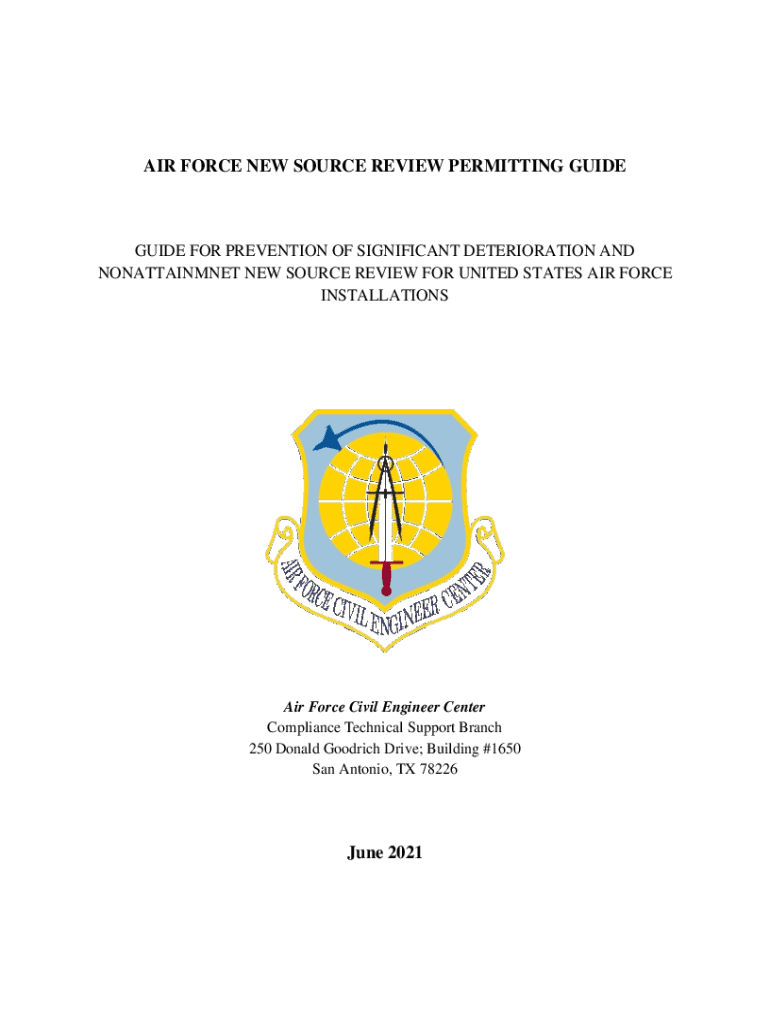 AIR FORCE NEW SOURCE REVIEW PERMITTING GUIDE

GUIDE FOR PREVENTION OF SIGNIFICANT DETERIORATION AND NONATTAINMNET NEW SOURCE REVIEW FOR UNITED STATES AIR FORCE INSTALLATIONS

AIR FORCE CIVIL ENGINEER CENTER

Air Force Civil Engineer Center
Compliance Technical Support Branch
250 Donald Goodrich Drive; Building #1650
San Antonio, TX 78226

June 2021